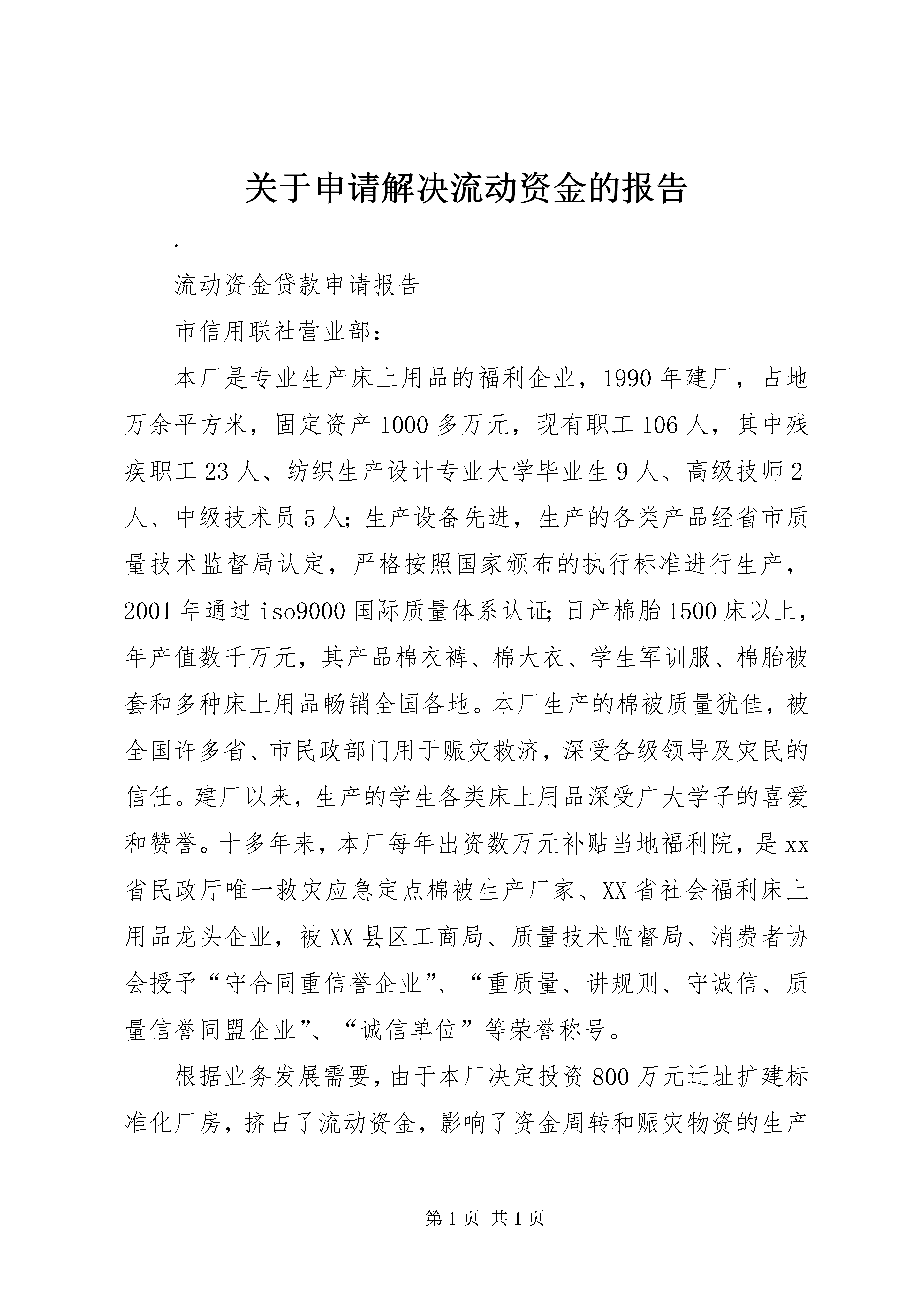 关于申请解决流动资金的报告

.

流动资金贷款申请报告

市信用联社营业部：

本厂是专业生产床上用品的福利企业，1990年建厂，占地万余平方米，固定资产1000多万元，现有职工106人，其中残疾职工23人、纺织生产设计专业大学毕业生9人、高级技师2人、中级技术员5人；生产设备先进，生产的各类产品经省市质量技术监督局认定，严格按照国家颁布的执行标准进行生产，2001年通过iso9000国际质量体系认证；日产棉胎1500床以上，年产值数千万元，其产品棉衣裤、棉大衣、学生军训服、棉胎被套和多种床上用品畅销全国各地。本厂生产的棉被质量犹佳，被全国许多省、市民政部门用于赈灾救济，深受各级领导及灾民的信任。建厂以来，生产的学生各类床上用品深受广大学子的喜爱和赞誉。十多年来，本厂每年出资数万元补贴当地福利院，是xx省民政厅唯一救灾应急定点棉被生产厂家、XX省社会福利床上用品龙头企业，被XX县区工商局、质量技术监督局、消费者协会授予“守合同重信誉企业”、“重质量、讲规则、守诚信、质量信誉同盟企业”、“诚信单位”等荣誉称号。

根据业务发展需要，由于本厂决定投资800万元迁址扩建标准化厂房，挤占了流动资金，影响了资金周转和赈灾物资的生产

第1页 共1页